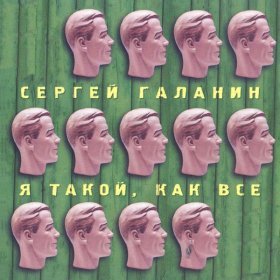 СЕРГЕЙ ГАЛАНИН

Я ТАКОЙ, КАК ВСЕ